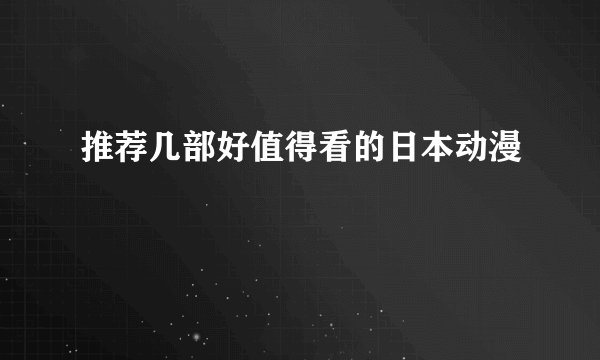 推荐几部好值得看的日本动漫